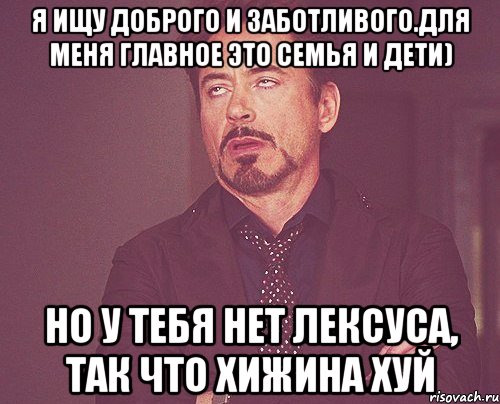 Я ИЩУ ДОБРОГО И ЗАБОТЛИВОГО.ДЛЯ МЕНЯ ГЛАВНОЕ ЭТО СЕМЬЯ И ДЕТИ)

НО У ТЕБЯ НЕТ ЛЕКСУСА, ТАК ЧТО ХИЖИНА ХУЙ

risovach.ru